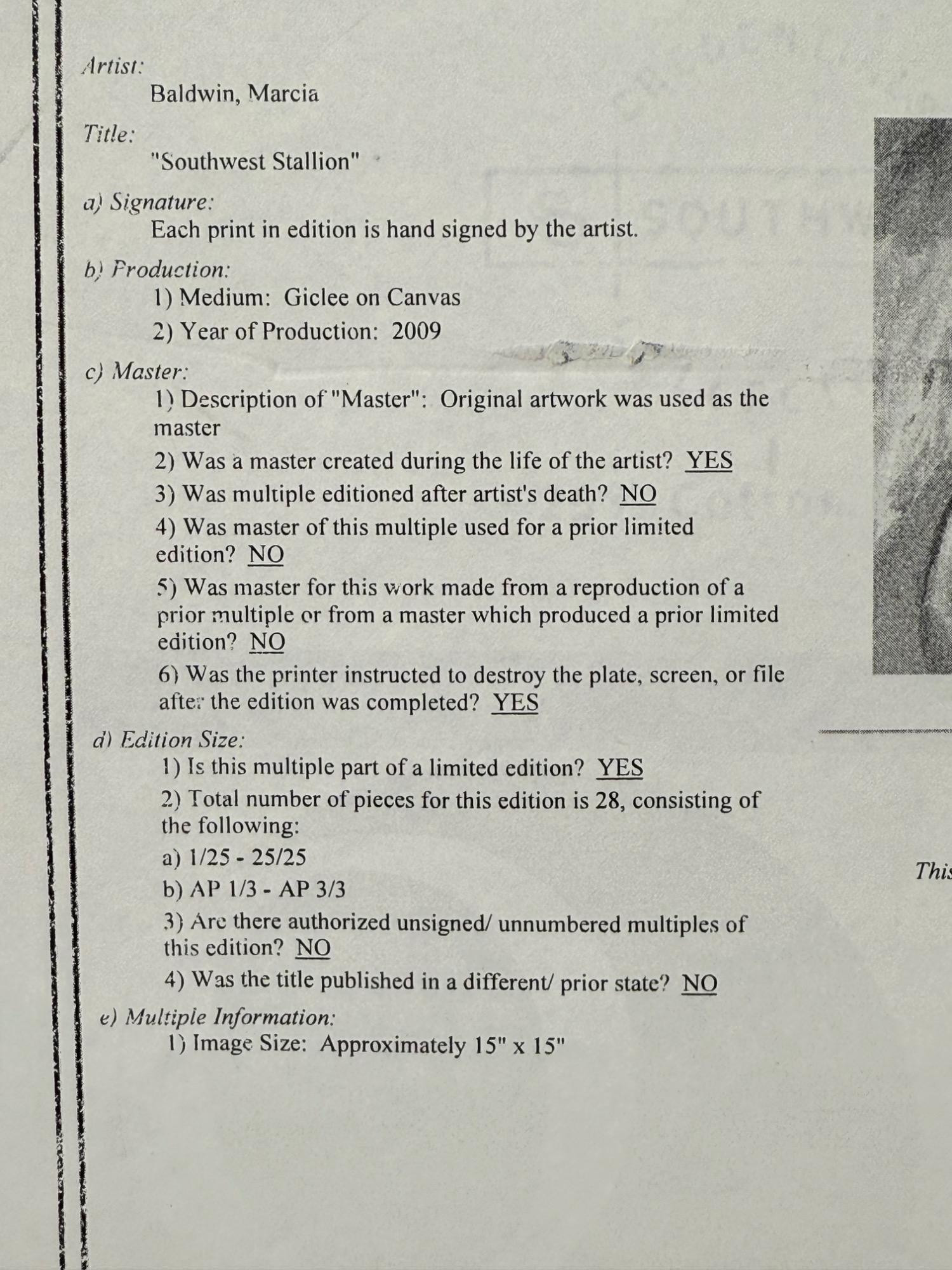 Artist:
Baldwin, Marcia

Title:
"Southwest Stallion"

a) Signature:
Each print in edition is hand signed by the artist.

b) Production:
1) Medium: Giclee on Canvas
2) Year of Production: 2009

c) Master:
1) Description of "Master": Original artwork was used as the master
2) Was a master created during the life of the artist? YES
3) Was multiple editioned after artist's death? NO
4) Was master of this multiple used for a prior limited edition? NO
5) Was master for this work made from a reproduction of a prior multiple or from a master which produced a prior limited edition? NO
6) Was the printer instructed to destroy the plate, screen, or file after the edition was completed? YES

d) Edition Size:
1) Is this multiple part of a limited edition? YES
2) Total number of pieces for this edition is 28, consisting of the following:
a) 1/25 - 25/25
b) AP 1/3 - AP 3/3
3) Are there authorized unsigned/ unnumbered multiples of this edition? NO
4) Was the title published in a different/ prior state? NO

e) Multiple Information:
1) Image Size: Approximately 15" x 15"

This